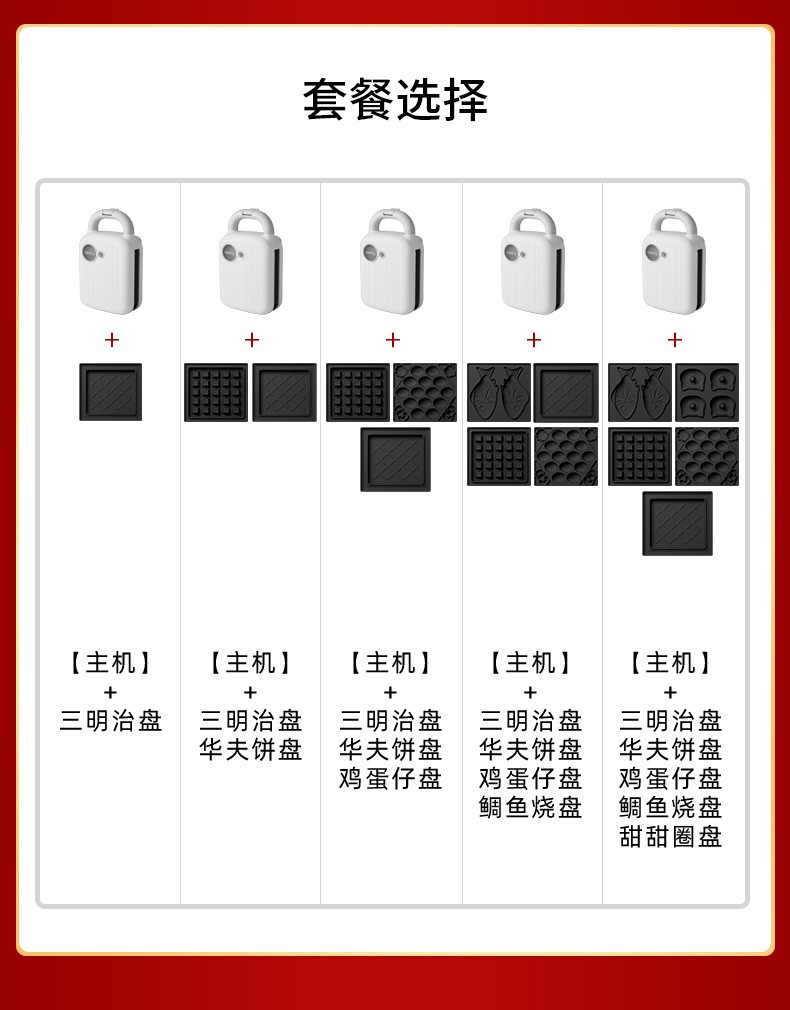 套餐选择

+

【主机】
+
三明治盘

+

【主机】
+
三明治盘
华夫饼盘

+

【主机】
+
三明治盘
华夫饼盘
鸡蛋仔盘

+

【主机】
+
三明治盘
华夫饼盘
鸡蛋仔盘
鲷鱼烧盘

+

【主机】
+
三明治盘
华夫饼盘
鸡蛋仔盘
鲷鱼烧盘
甜甜圈盘